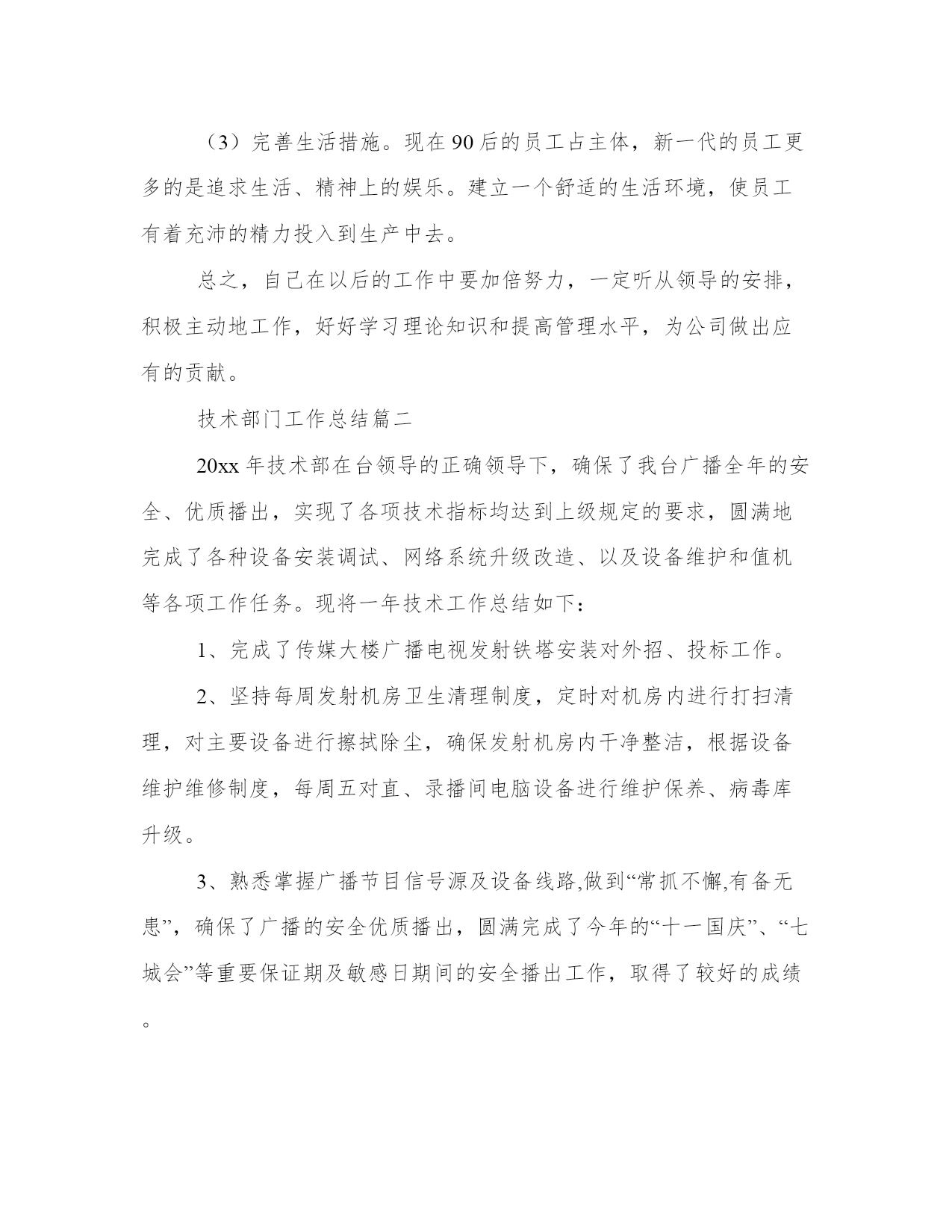 （3）完善生活措施。现在90后的员工占主体，新一代的员工更多的是追求生活、精神上的娱乐。建立一个舒适的生活环境，使员工有着充沛的精力投入到生产中去。

总之，自己在以后的工作中要加倍努力，一定听从领导的安排，积极主动地工作，好好学习理论知识和提高管理水平，为公司做出应有的贡献。

技术部门工作总结篇二

20xx年技术部在台领导的正确领导下，确保了我台广播全年的安全、优质播出，实现了各项技术指标均达到上级规定的要求，圆满地完成了各种设备安装调试、网络系统升级改造、以及设备维护和值机等各项工作任务。现将一年技术工作总结如下：

1、完成了传媒大楼广播电视发射铁塔安装对外招、投标工作。

2、坚持每周发射机房卫生清理制度，定时对机房内进行打扫清理，对主要设备进行擦拭除尘，确保发射机房内干净整洁，根据设备维护维修制度，每周五对直、录播间电脑设备进行维护保养、病毒库升级。

3、熟悉掌握广播节目信号源及设备线路,做到“常抓不懈,有备无患”，确保了广播的安全优质播出，圆满完成了今年的“十一国庆”、“七城会”等重要保证期及敏感日期间的安全播出工作，取得了较好的成绩。